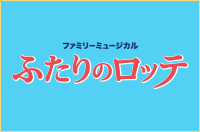 ファミリーミュージカル
ふたりのロッテ